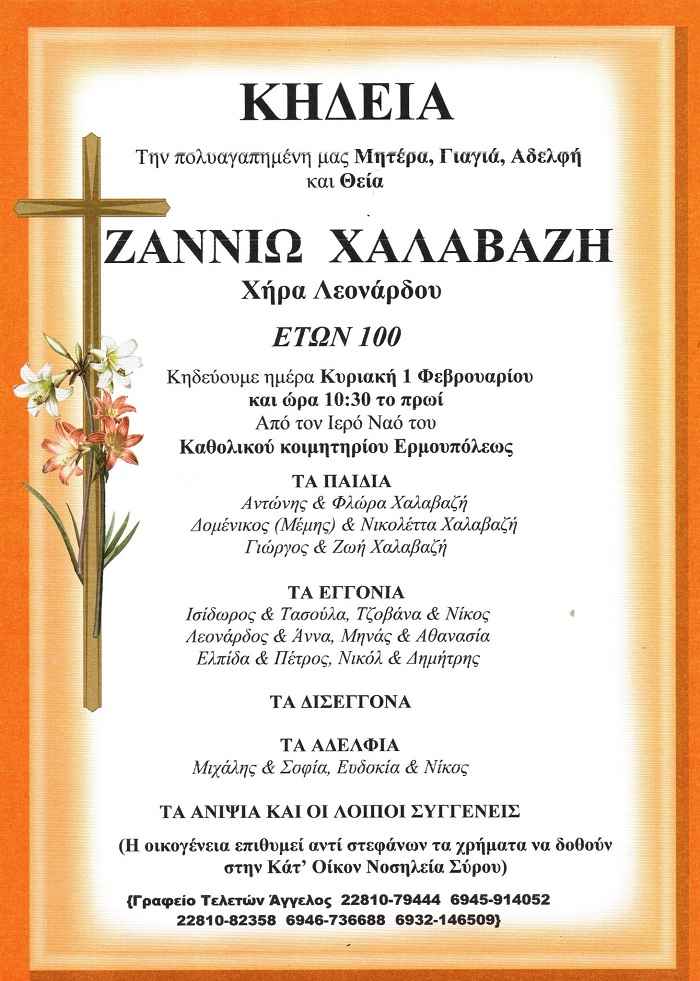 ΚΗΔΕΙΑ

Την πολυαγαπημένη μας Μητέρα, Γιαγιά, Αδελφή και Θεία

ΖΑΝΝΙΩ ΧΑΛΑΒΑΖΗ

Χήρα Λεονάρδου

ΕΤΩΝ 100

Κηδεύουμε ημέρα Κυριακή 1 Φεβρουαρίου και ώρα 10:30 το πρωί Από τον Ιερό Ναό του Καθολικού κοιμητηρίου Ερμουπόλεως

ΤΑ ΠΑΙΔΙΑ
Αντώνης & Φλώρα Χαλαβαζή
Δομένικος (Μέμης) & Νικολέττα Χαλαβαζή
Γιώργος & Ζωή Χαλαβαζή

ΤΑ ΕΓΓΟΝΙΑ
Ισίδωρος & Τασούλα, Τζοβάνα & Νίκος
Λεονάρδος & Άννα, Μηνάς & Αθανασία
Ελπίδα & Πέτρος, Νικόλ & Δημήτρης

ΤΑ ΔΙΣΕΓΓΟΝΑ

ΤΑ ΑΔΕΛΦΙΑ
Μιχάλης & Σοφία, Ευδοκία & Νίκος

ΤΑ ΑΝΙΨΙΑ ΚΑΙ ΟΙ ΛΟΙΠΟΙ ΣΥΓΓΕΝΕΙΣ

(Η οικογένεια επιθυμεί αντί στεφάνων τα χρήματα να δοθούν στην Κάτ' Οίκον Νοσηλεία Σύρου)

{Γραφείο Τελετών Άγγελος 22810-79444 6945-914052 22810-82358 6946-736688 6932-146509}